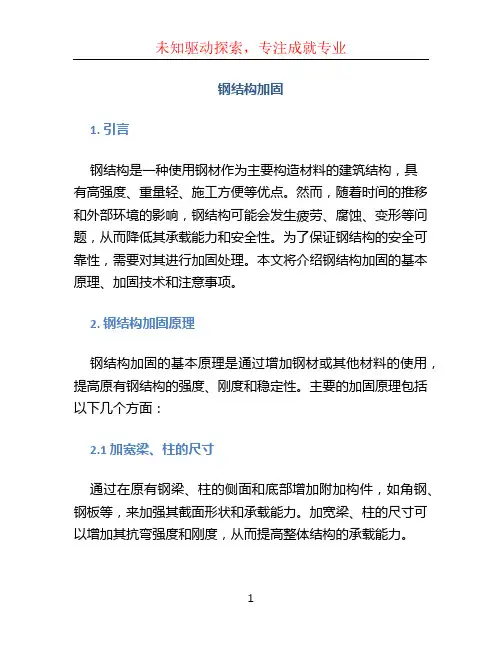 未知驱动探索，专注成就专业

钢结构加固

1. 引言

钢结构是一种使用钢材作为主要构造材料的建筑结构，具有高强度、重量轻、施工方便等优点。然而，随着时间的推移和外部环境的影响，钢结构可能会发生疲劳、腐蚀、变形等问题，从而降低其承载能力和安全性。为了保证钢结构的安全可靠性，需要对其进行加固处理。本文将介绍钢结构加固的基本原理、加固技术和注意事项。

2. 钢结构加固原理

钢结构加固的基本原理是通过增加钢材或其他材料的使用，提高原有钢结构的强度、刚度和稳定性。主要的加固原理包括以下几个方面：

2.1 加宽梁、柱的尺寸

通过在原有钢梁、柱的侧面和底部增加附加构件，如角钢、钢板等，来加强其截面形状和承载能力。加宽梁、柱的尺寸可以增加其抗弯强度和刚度，从而提高整体结构的承载能力。

1